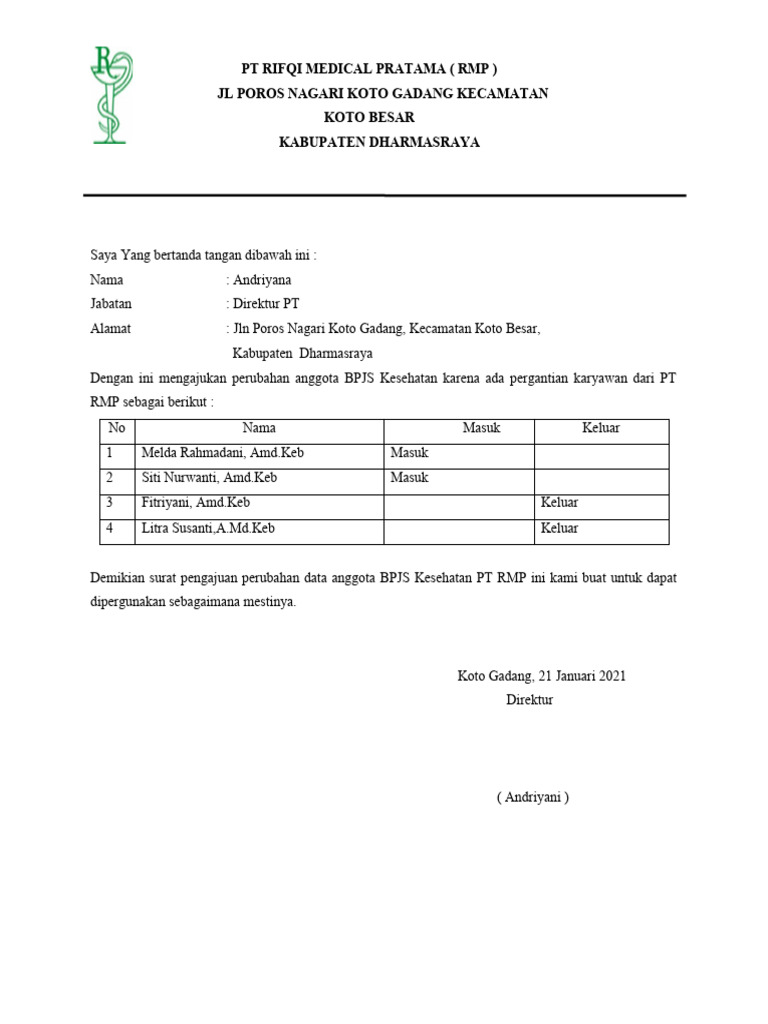 RG

PT RIFQI MEDICAL PRATAMA ( RMP )
JL POROS NAGARI KOTO GADANG KECAMATAN
KOTO BESAR
KABUPATEN DHARMASRAYA

Saya Yang bertanda tangan dibawah ini :
Nama : Andriyana
Jabatan : Direktur PT
Alamat : Jln Poros Nagari Koto Gadang, Kecamatan Koto Besar, Kabupaten Dharmasraya

Dengan ini mengajukan perubahan anggota BPJS Kesehatan karena ada pergantian karyawan dari PT RMP sebagai berikut :

| No | Nama | Masuk | Keluar |
|---|---|---|---|
| 1 | Melda Rahmadani, Amd.Keb | Masuk | |
| 2 | Siti Nurwanti, Amd.Keb | Masuk | |
| 3 | Fitriyani, Amd.Keb | | Keluar |
| 4 | Litra Susanti,A.Md.Keb | | Keluar |

Demikian surat pengajuan perubahan data anggota BPJS Kesehatan PT RMP ini kami buat untuk dapat dipergunakan sebagaimana mestinya.

Koto Gadang, 21 Januari 2021
Direktur

( Andriyani )